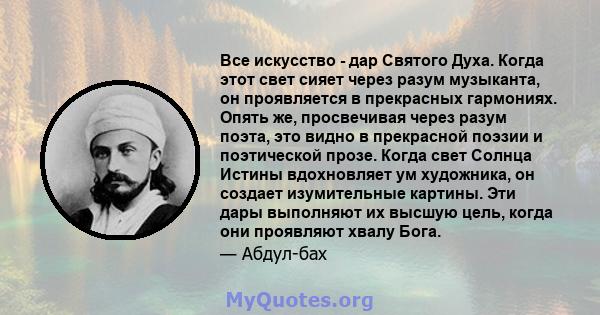 Все искусство - дар Святого Духа. Когда этот свет сияет через разум музыканта, он проявляется в прекрасных гармониях. Опять же, просвечивая через разум поэта, это видно в прекрасной поэзии и поэтической прозе. Когда свет Солнца Истины вдохновляет ум художника, он создает изумительные картины. Эти дары выполняют их высшую цель, когда они проявляют хвалу Бога.

— Абдул-бах

MyQuotes.org